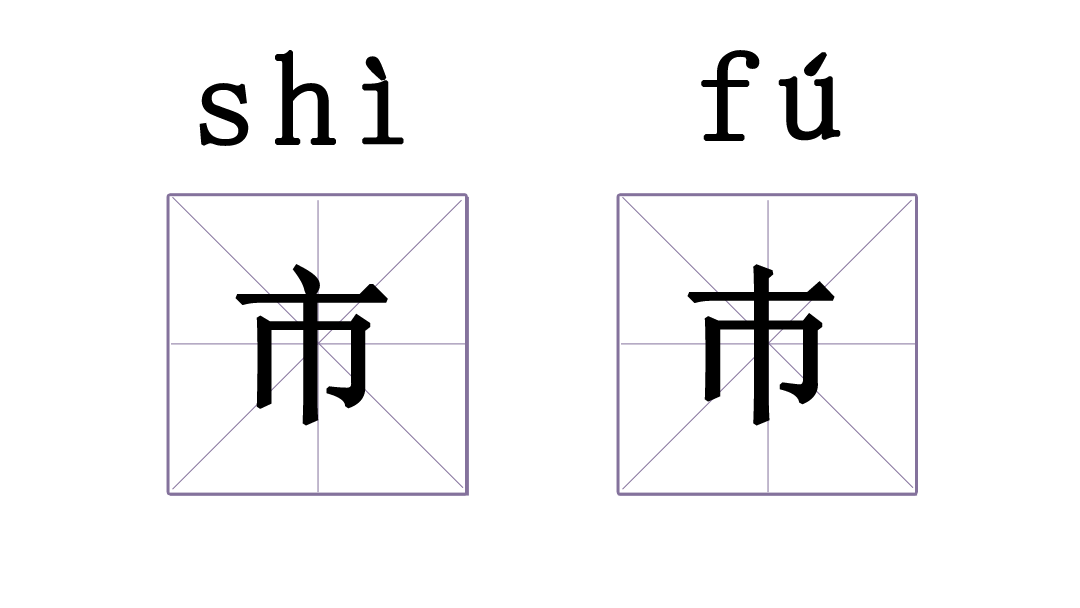 shì
市

fú
巿